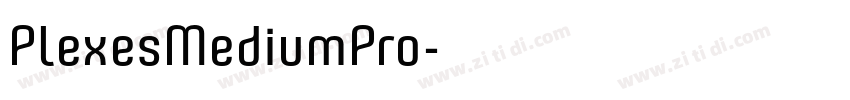 PlexesMediumPro-

www.zitidi.com www.zitidi.com www.zi ti di.com www.zi ti di.com